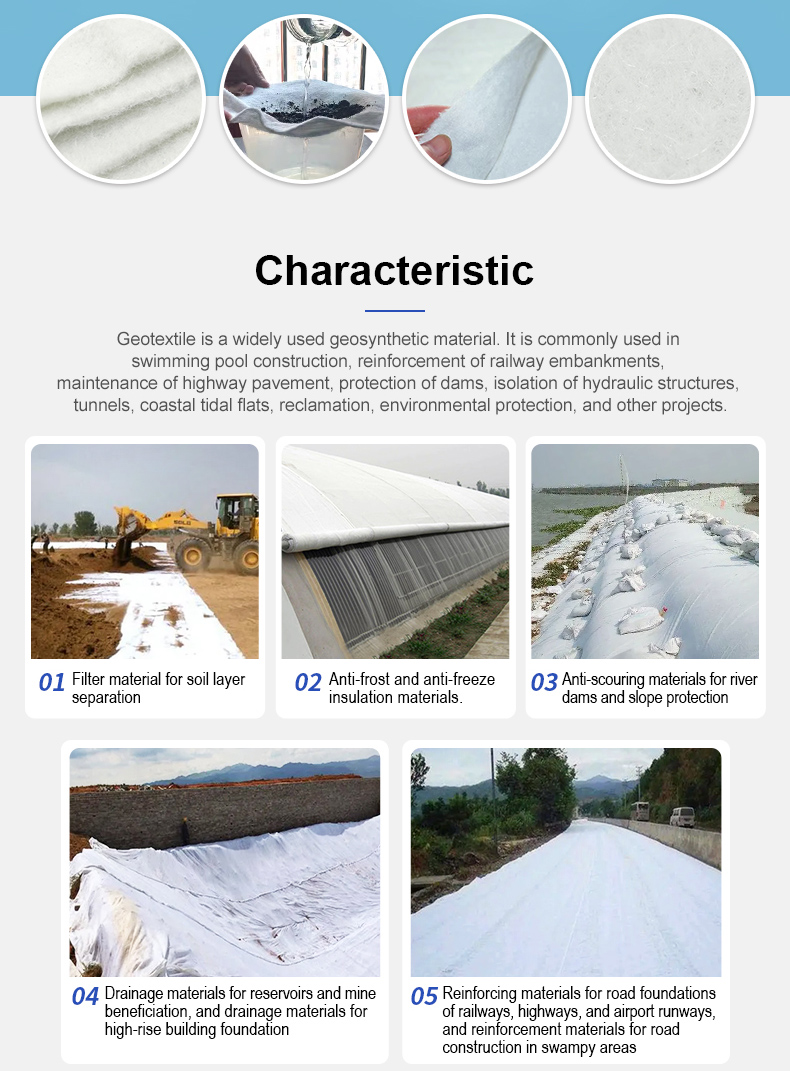 Characteristic

Geotextile is a widely used geosynthetic material. It is commonly used in swimming pool construction, reinforcement of railway embankments, maintenance of highway pavement, protection of dams, isolation of hydraulic structures, tunnels, coastal tidal flats, reclamation, environmental protection, and other projects.

01 Filter material for soil layer separation

02 Anti-frost and anti-freeze insulation materials.

03 Anti-scouring materials for river dams and slope protection

04 Drainage materials for reservoirs and mine beneficiation, and drainage materials for high-rise building foundation

05 Reinforcing materials for road foundations of railways, highways, and airport runways, and reinforcement materials for road construction in swampy areas